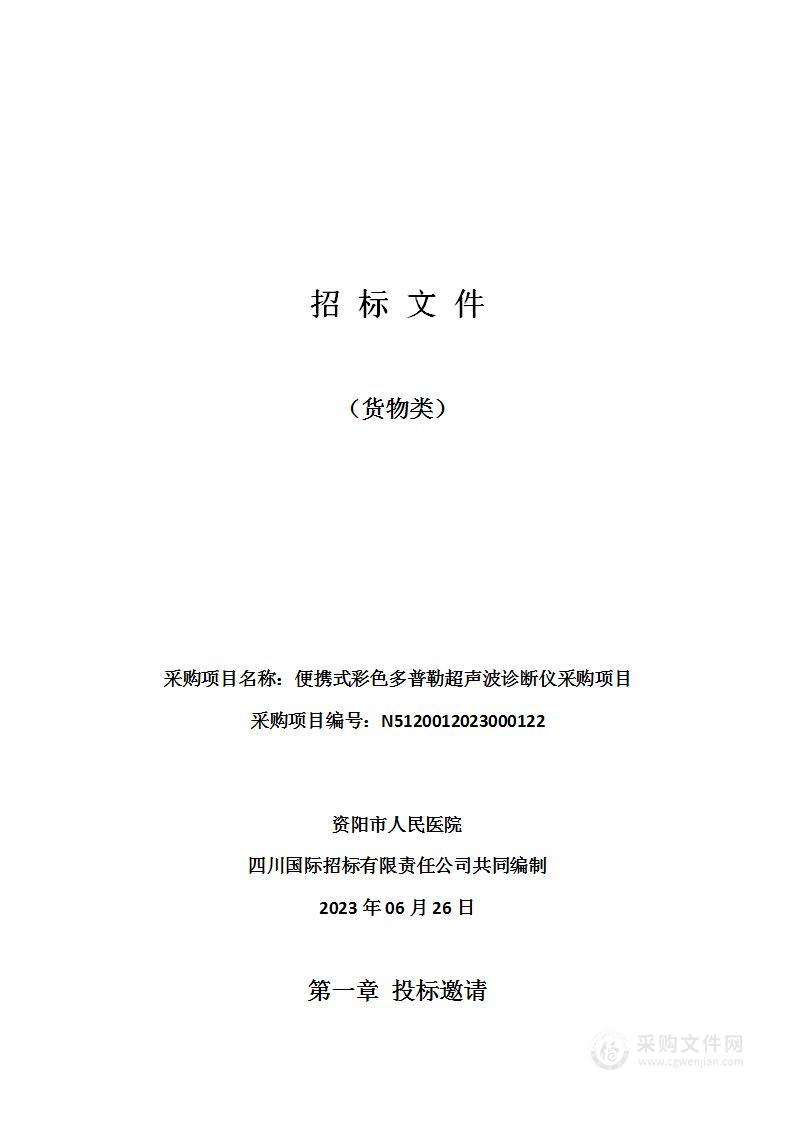 招 标 文 件

（货物类）

采购项目名称：便携式彩色多普勒超声波诊断仪采购项目

采购项目编号：N5120012023000122

资阳市人民医院

四川国际招标有限责任公司共同编制

2023 年 06 月 26 日

第一章 投标邀请

采购文件网
www.cgwenjian.com